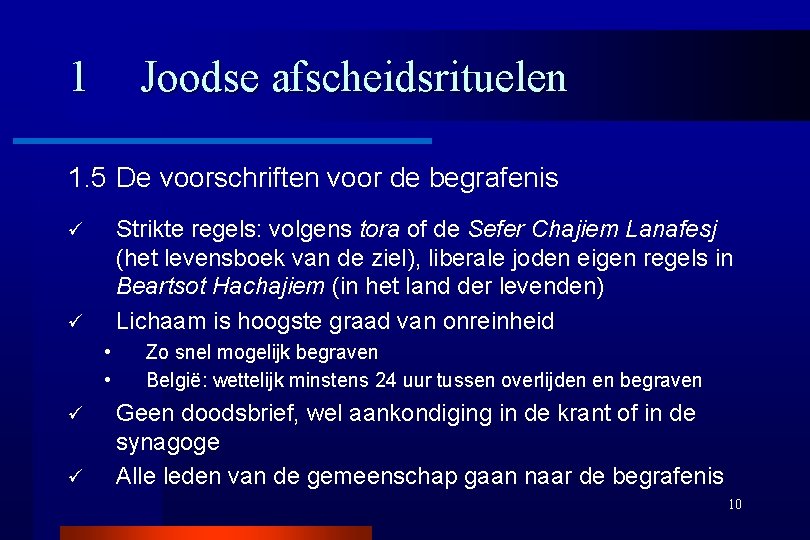 1 Joodse afscheidsrituelen

1.5 De voorschriften voor de begrafenis

✓ Strikte regels: volgens tora of de Sefer Chajiem Lanafesj (het levensboek van de ziel), liberale joden eigen regels in Beartsot Hachajiem (in het land der levenden)

✓ Lichaam is hoogste graad van onreinheid

• Zo snel mogelijk begraven

• België: wettelijk minstens 24 uur tussen overlijden en begraven

✓ Geen doodsbrief, wel aankondiging in de krant of in de synagoge

✓ Alle leden van de gemeenschap gaan naar de begrafenis

10